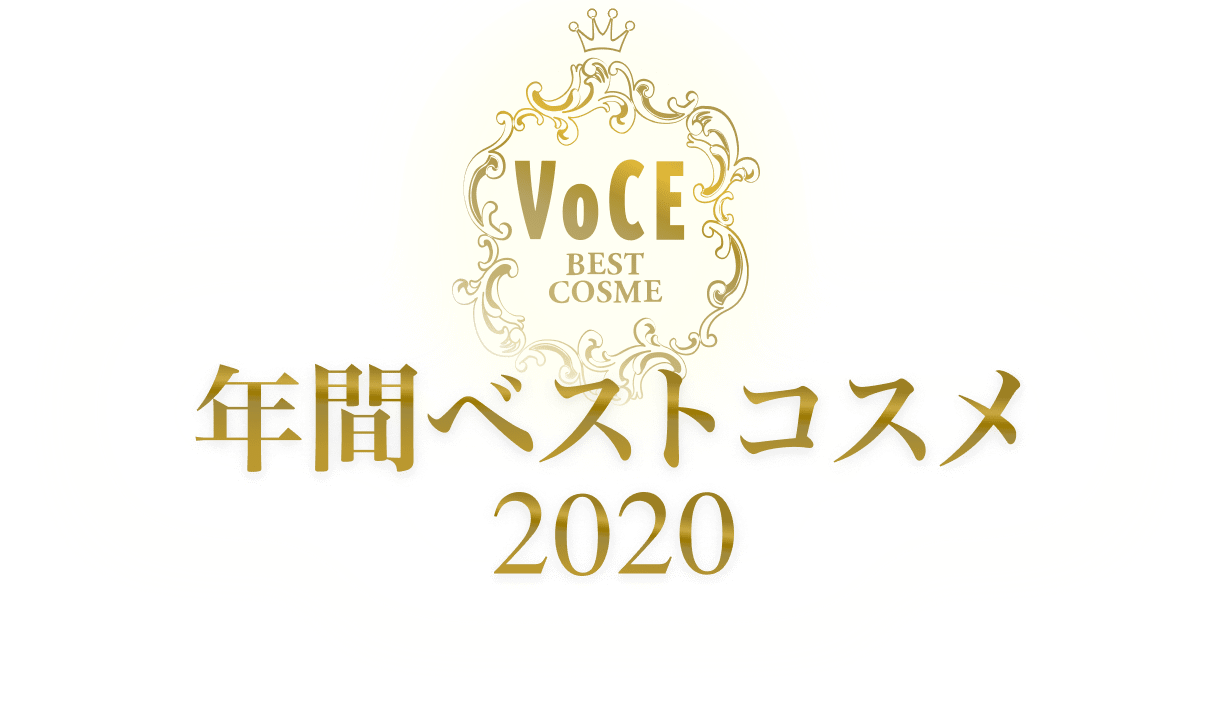 VoCE
BEST
COSME

年間ベストコスメ
2020